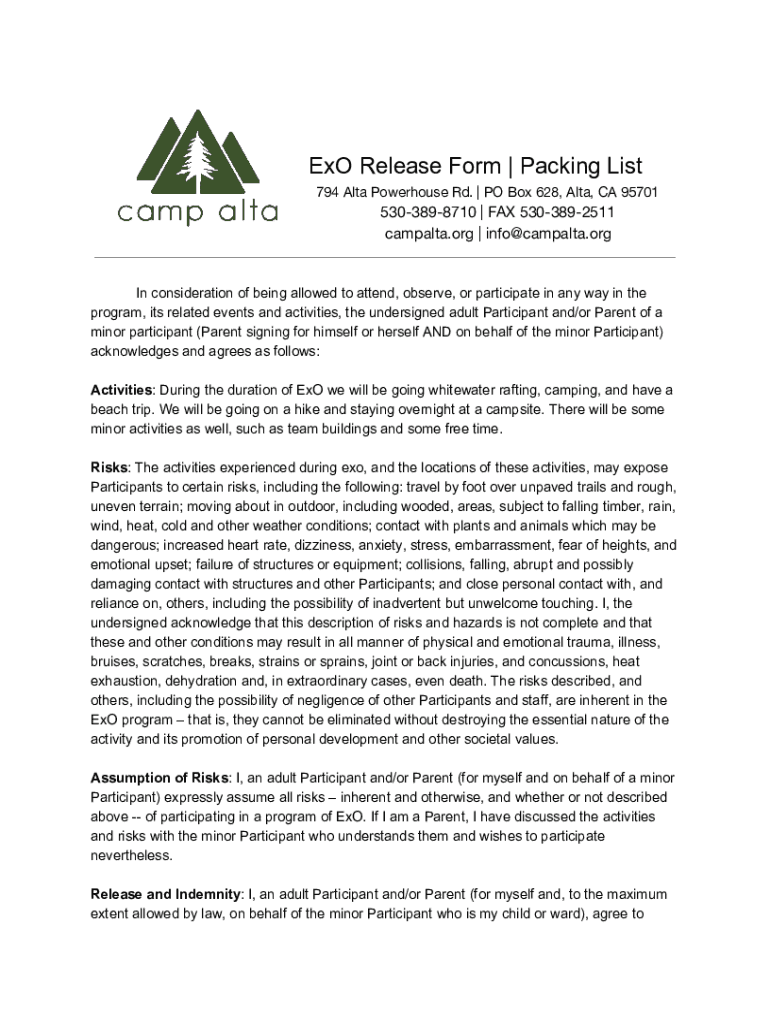 camp alta

ExO Release Form | Packing List
794 Alta Powerhouse Rd. | PO Box 628, Alta, CA 95701
530-389-8710 | FAX 530-389-2511
campalta.org | info@campalta.org

In consideration of being allowed to attend, observe, or participate in any way in the program, its related events and activities, the undersigned adult Participant and/or Parent of a minor participant (Parent signing for himself or herself AND on behalf of the minor Participant) acknowledges and agrees as follows:

Activities: During the duration of ExO we will be going whitewater rafting, camping, and have a beach trip. We will be going on a hike and staying overnight at a campsite. There will be some minor activities as well, such as team buildings and some free time.

Risks: The activities experienced during exo, and the locations of these activities, may expose Participants to certain risks, including the following: travel by foot over unpaved trails and rough, uneven terrain; moving about in outdoor, including wooded, areas, subject to falling timber, rain, wind, heat, cold and other weather conditions; contact with plants and animals which may be dangerous; increased heart rate, dizziness, anxiety, stress, embarrassment, fear of heights, and emotional upset; failure of structures or equipment; collisions, falling, abrupt and possibly damaging contact with structures and other Participants; and close personal contact with, and reliance on, others, including the possibility of inadvertent but unwelcome touching. I, the undersigned acknowledge that this description of risks and hazards is not complete and that these and other conditions may result in all manner of physical and emotional trauma, illness, bruises, scratches, breaks, strains or sprains, joint or back injuries, and concussions, heat exhaustion, dehydration and, in extraordinary cases, even death. The risks described, and others, including the possibility of negligence of other Participants and staff, are inherent in the ExO program – that is, they cannot be eliminated without destroying the essential nature of the activity and its promotion of personal development and other societal values.

Assumption of Risks: I, an adult Participant and/or Parent (for myself and on behalf of a minor Participant) expressly assume all risks – inherent and otherwise, and whether or not described above -- of participating in a program of ExO. If I am a Parent, I have discussed the activities and risks with the minor Participant who understands them and wishes to participate nevertheless.

Release and Indemnity: I, an adult Participant and/or Parent (for myself and, to the maximum extent allowed by law, on behalf of the minor Participant who is my child or ward), agree to